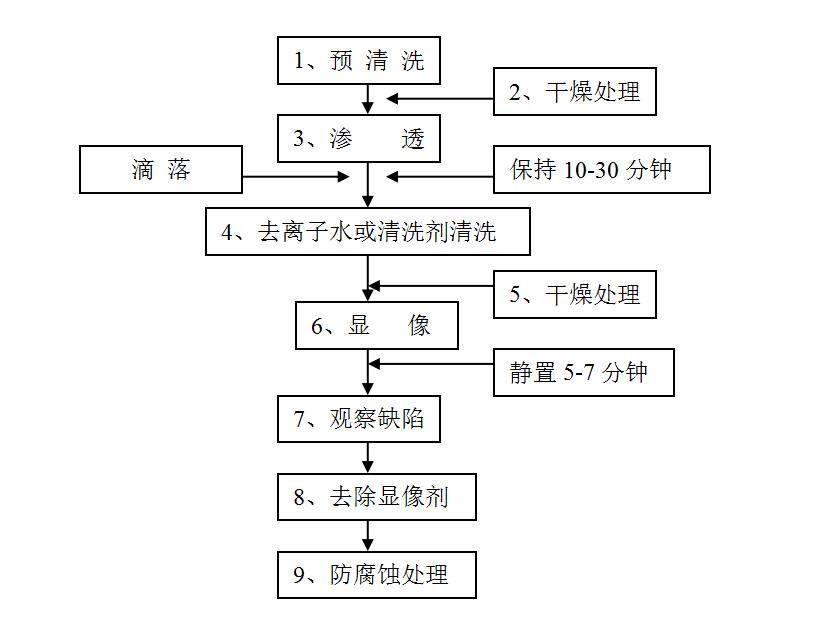 1、预 清 洗

2、干燥处理

3、渗 透

滴 落

保持 10-30 分钟

4、去离子水或清洗剂清洗

5、干燥处理

6、显 像

静置 5-7 分钟

7、观察缺陷

8、去除显像剂

9、防腐蚀处理